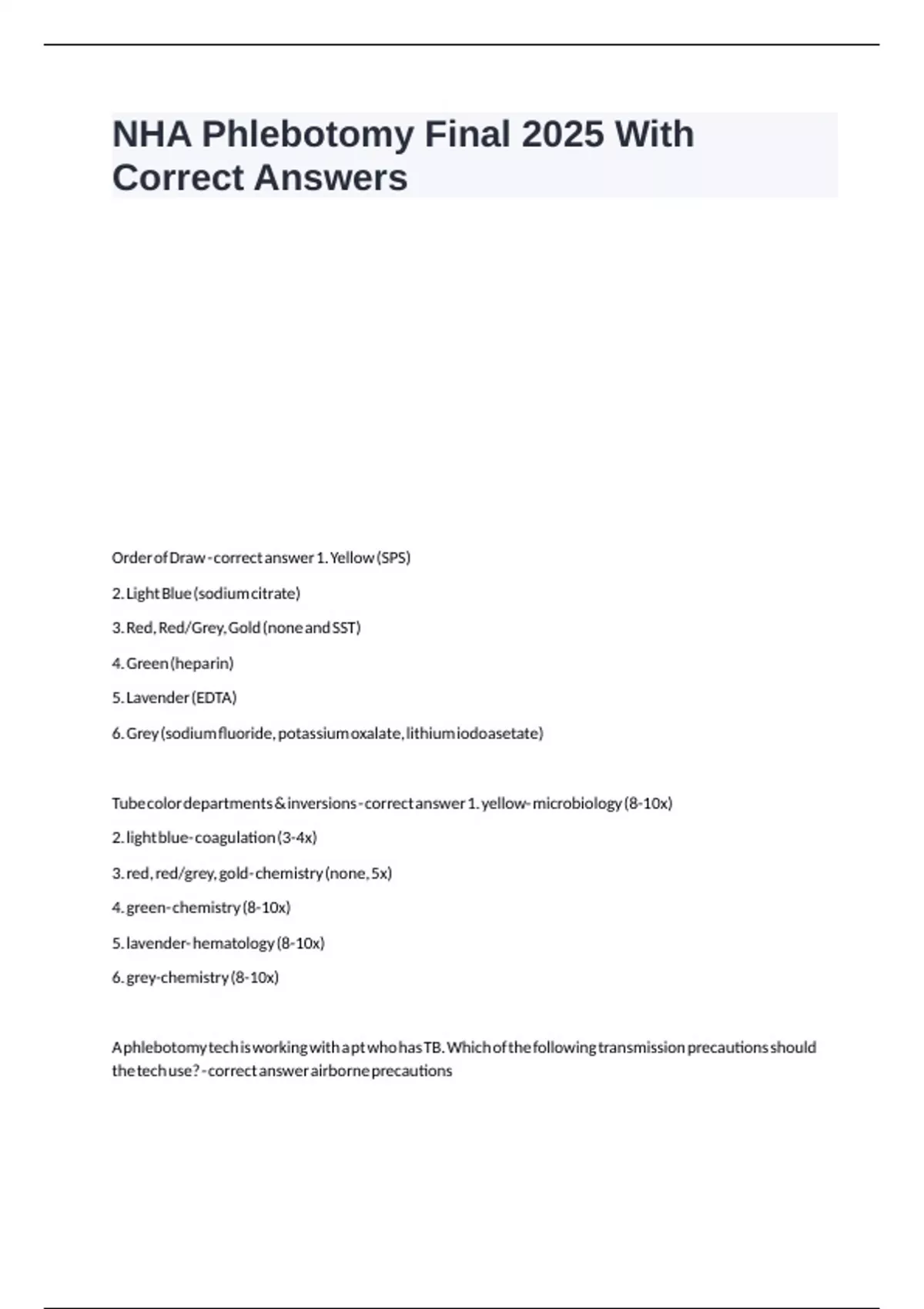 NHA Phlebotomy Final 2025 With Correct Answers

Order of Draw - correct answer 1. Yellow (SPS)

2. Light Blue (sodium citrate)

3. Red, Red/Grey, Gold (none and SST)

4. Green (heparin)

5. Lavender (EDTA)

6. Grey (sodium fluoride, potassium oxalate, lithium iodoasetate)

Tube color departments & inversions - correct answer 1. yellow- microbiology (8-10x)

2. light blue- coagulation (3-4x)

3. red, red/grey, gold- chemistry (none, 5x)

4. green- chemistry (8-10x)

5. lavender- hematology (8-10x)

6. grey-chemistry (8-10x)

A phlebotomy tech is working with a pt who has TB. Which of the following transmission precautions should the tech use? - correct answer airborne precautions